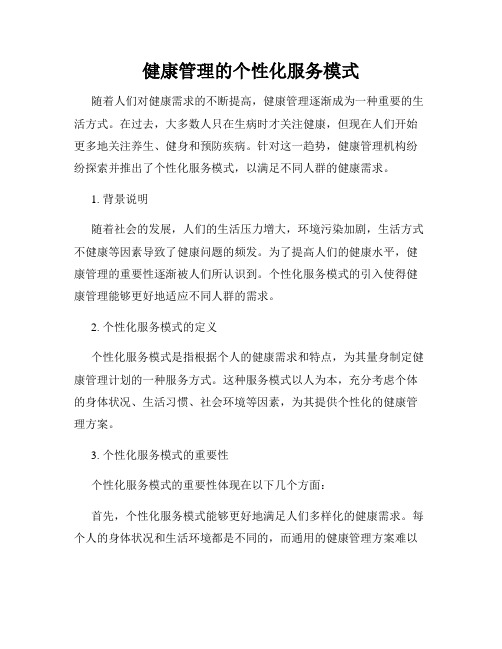 健康管理的个性化服务模式

随着人们对健康需求的不断提高，健康管理逐渐成为一种重要的生活方式。在过去，大多数人只在生病时才关注健康，但现在人们开始更多地关注养生、健身和预防疾病。针对这一趋势，健康管理机构纷纷探索并推出了个性化服务模式，以满足不同人群的健康需求。

1. 背景说明

随着社会的发展，人们的生活压力增大，环境污染加剧，生活方式不健康等因素导致了健康问题的频发。为了提高人们的健康水平，健康管理的重要性逐渐被人们所认识到。个性化服务模式的引入使得健康管理能够更好地适应不同人群的需求。

2. 个性化服务模式的定义

个性化服务模式是指根据个人的健康需求和特点，为其量身制定健康管理计划的一种服务方式。这种服务模式以人为本，充分考虑个体的身体状况、生活习惯、社会环境等因素，为其提供个性化的健康管理方案。

3. 个性化服务模式的重要性

个性化服务模式的重要性体现在以下几个方面：

首先，个性化服务模式能够更好地满足人们多样化的健康需求。每个人的身体状况和生活环境都是不同的，而通用的健康管理方案难以